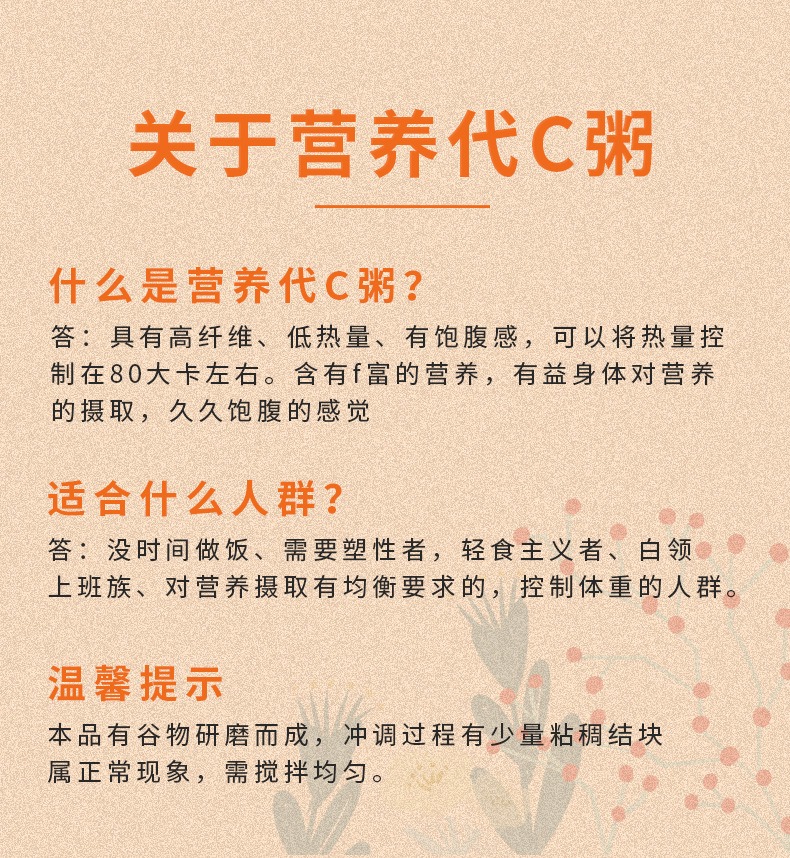 关于营养代C粥

什么是营养代C粥？

答：具有高纤维、低热量、有饱腹感，可以将热量控制在80大卡左右。含有f富的营养，有益身体对营养的摄取，久久饱腹的感觉

适合什么人群？

答：没时间做饭、需要塑性者，轻食主义者、白领上班族、对营养摄取有均衡要求的，控制体重的人群。

温馨提示

本品有谷物研磨而成，冲调过程有少量粘稠结块属正常现象，需搅拌均匀。